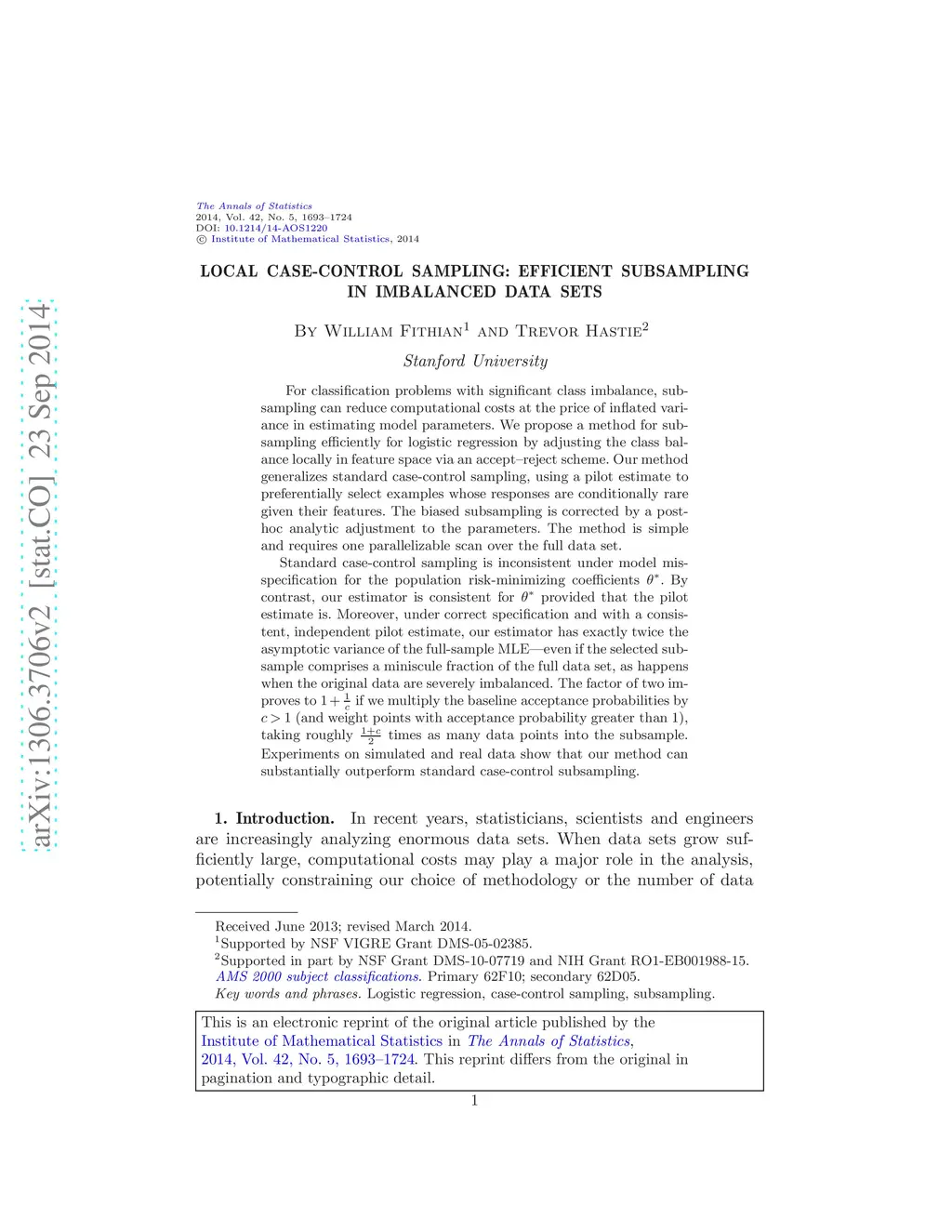 arXiv:1306.3706v2 [stat.CO] 23 Sep 2014

The Annals of Statistics
2014, Vol. 42, No. 5, 1693–1724
DOI: 10.1214/14-AOS1220
© Institute of Mathematical Statistics, 2014

LOCAL CASE-CONTROL SAMPLING: EFFICIENT SUBSAMPLING IN IMBALANCED DATA SETS

By William Fithian$^1$ and Trevor Hastie$^2$

Stanford University

For classification problems with significant class imbalance, subsampling can reduce computational costs at the price of inflated variance in estimating model parameters. We propose a method for subsampling efficiently for logistic regression by adjusting the class balance locally in feature space via an accept–reject scheme. Our method generalizes standard case-control sampling, using a pilot estimate to preferentially select examples whose responses are conditionally rare given their features. The biased subsampling is corrected by a post-hoc analytic adjustment to the parameters. The method is simple and requires one parallelizable scan over the full data set.

Standard case-control sampling is inconsistent under model misspecification for the population risk-minimizing coefficients $\theta^*$. By contrast, our estimator is consistent for $\theta^*$ provided that the pilot estimate is. Moreover, under correct specification and with a consistent, independent pilot estimate, our estimator has exactly twice the asymptotic variance of the full-sample MLE—even if the selected subsample comprises a miniscule fraction of the full data set, as happens when the original data are severely imbalanced. The factor of two improves to $1+\frac{1}{c}$ if we multiply the baseline acceptance probabilities by $c>1$ (and weight points with acceptance probability greater than 1), taking roughly $\frac{1+c}{2}$ times as many data points into the subsample. Experiments on simulated and real data show that our method can substantially outperform standard case-control subsampling.

1. Introduction. In recent years, statisticians, scientists and engineers are increasingly analyzing enormous data sets. When data sets grow sufficiently large, computational costs may play a major role in the analysis, potentially constraining our choice of methodology or the number of data

Received June 2013; revised March 2014.
$^1$Supported by NSF VIGRE Grant DMS-05-02385.
$^2$Supported in part by NSF Grant DMS-10-07719 and NIH Grant RO1-EB001988-15.
AMS 2000 subject classifications. Primary 62F10; secondary 62D05.
Key words and phrases. Logistic regression, case-control sampling, subsampling.

This is an electronic reprint of the original article published by the Institute of Mathematical Statistics in The Annals of Statistics, 2014, Vol. 42, No. 5, 1693–1724. This reprint differs from the original in pagination and typographic detail.

1